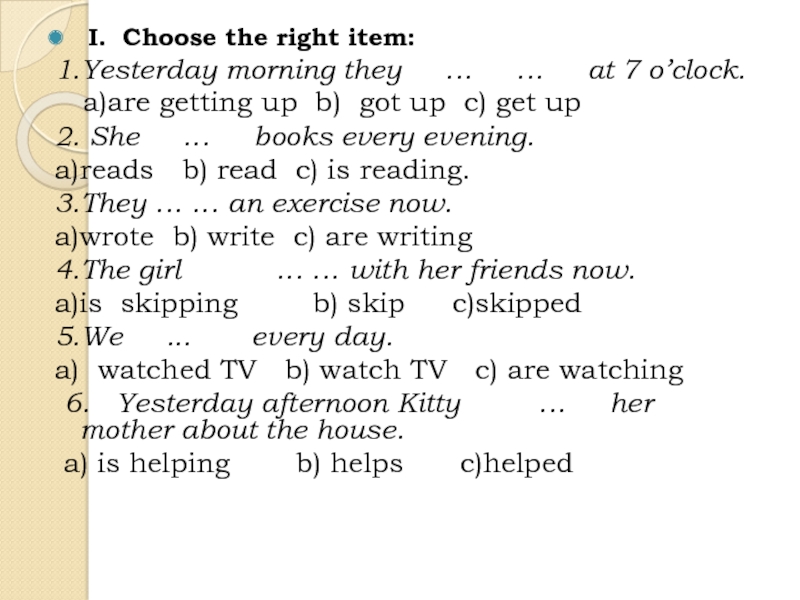 I. Choose the right item:

1. Yesterday morning they … … at 7 o'clock.
a)are getting up b) got up c) get up

2. She … books every evening.
a)reads b) read c) is reading.

3. They … … an exercise now.
a)wrote b) write c) are writing

4. The girl … … with her friends now.
a)is skipping b) skip c)skipped

5. We ... every day.
a) watched TV b) watch TV c) are watching

6. Yesterday afternoon Kitty … her mother about the house.
a) is helping b) helps c)helped